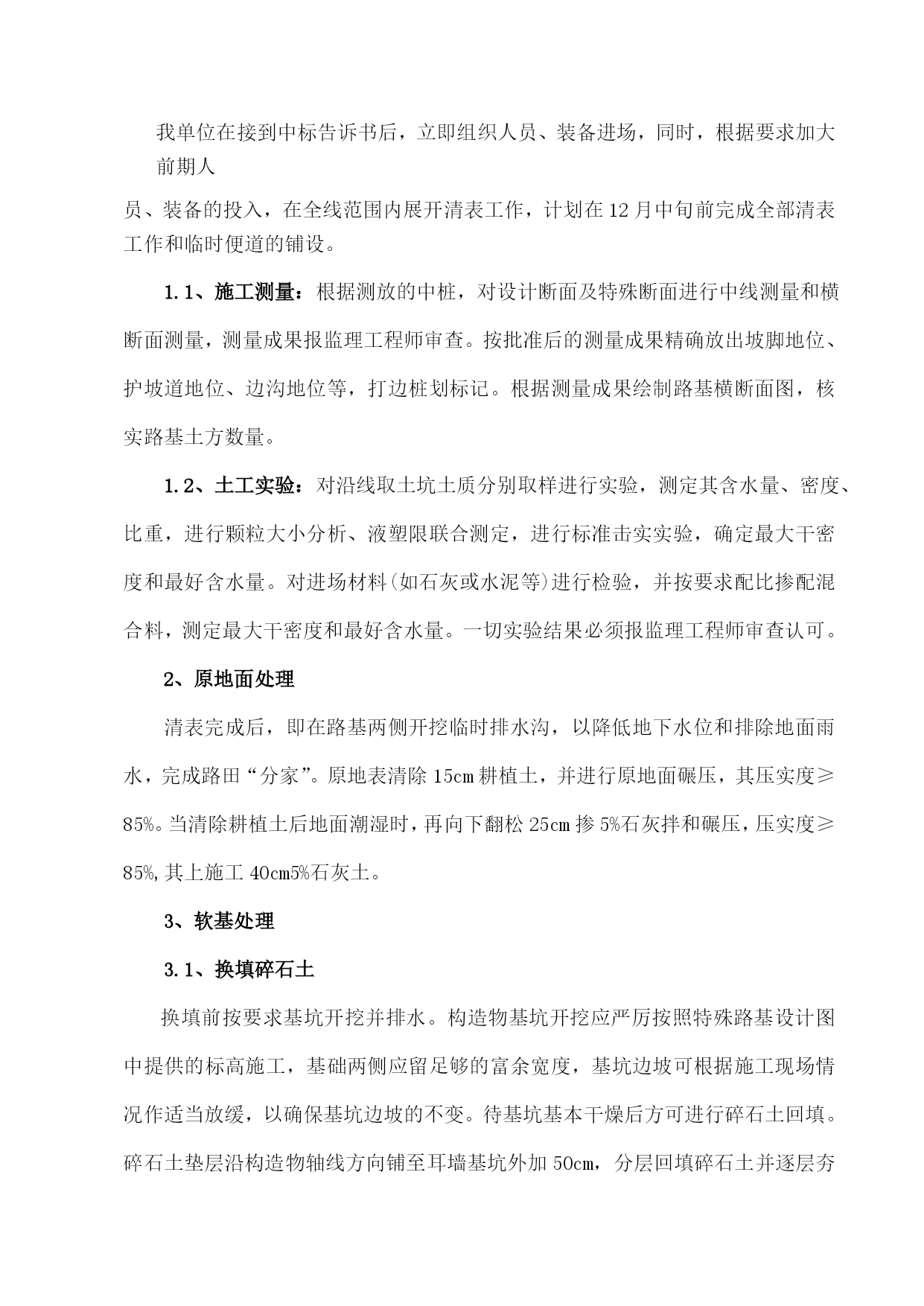 我单位在接到中标告诉书后，立即组织人员、装备进场，同时，根据要求加大前期人

员、装备的投入，在全线范围内展开清表工作，计划在12月中旬前完成全部清表工作和临时便道的铺设。

1.1、施工测量：根据测放的中桩，对设计断面及特殊断面进行中线测量和横断面测量，测量成果报监理工程师审查。按批准后的测量成果精确放出坡脚地位、护坡道地位、边沟地位等，打边桩划标记。根据测量成果绘制路基横断面图，核实路基土方数量。

1.2、土工实验：对沿线取土坑土质分别取样进行实验，测定其含水量、密度、比重，进行颗粒大小分析、液塑限联合测定，进行标准击实实验，确定最大干密度和最好含水量。对进场材料(如石灰或水泥等)进行检验，并按要求配比掺配混合料，测定最大干密度和最好含水量。一切实验结果必须报监理工程师审查认可。

2、原地面处理

清表完成后，即在路基两侧开挖临时排水沟，以降低地下水位和排除地面雨水，完成路田“分家”。原地表清除15cm耕植土，并进行原地面碾压，其压实度≥85%。当清除耕植土后地面潮湿时，再向下翻松25cm掺5%石灰拌和碾压，压实度≥85%,其上施工40cm5%石灰土。

3、软基处理

3.1、换填碎石土

换填前按要求基坑开挖并排水。构造物基坑开挖应严厉按照特殊路基设计图中提供的标高施工，基础两侧应留足够的富余宽度，基坑边坡可根据施工现场情况作适当放缓，以确保基坑边坡的不变。待基坑基本干燥后方可进行碎石土回填。碎石土垫层沿构造物轴线方向铺至耳墙基坑外加50cm，分层回填碎石土并逐层夯